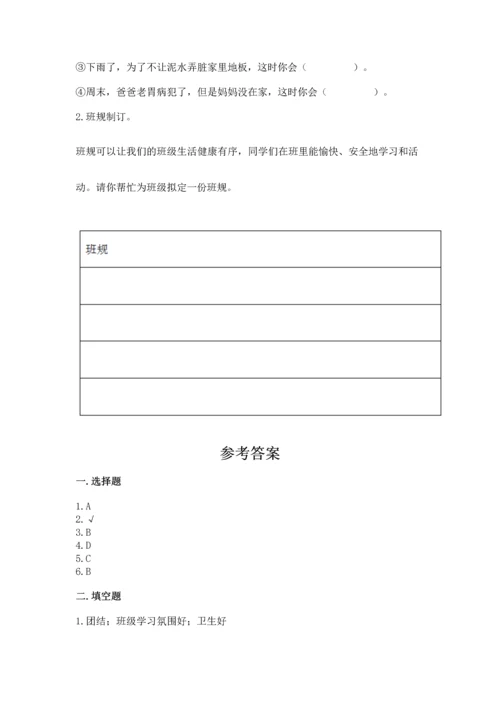 ③下雨了，为了不让泥水弄脏家里地板，这时你会（　　　　）。

④周末，爸爸老胃病犯了，但是妈妈没在家，这时你会（　　　　）。

2.班规制订。

班规可以让我们的班级生活健康有序，同学们在班里能愉快、安全地学习和活动。请你帮忙为班级拟定一份班规。

| 班规 |
|---|
| |
| |
| |
| |

参考答案

一.选择题

1.A
2.√
3.B
4.D
5.C
6.B

二.填空题

1.团结；班级学习氛围好；卫生好